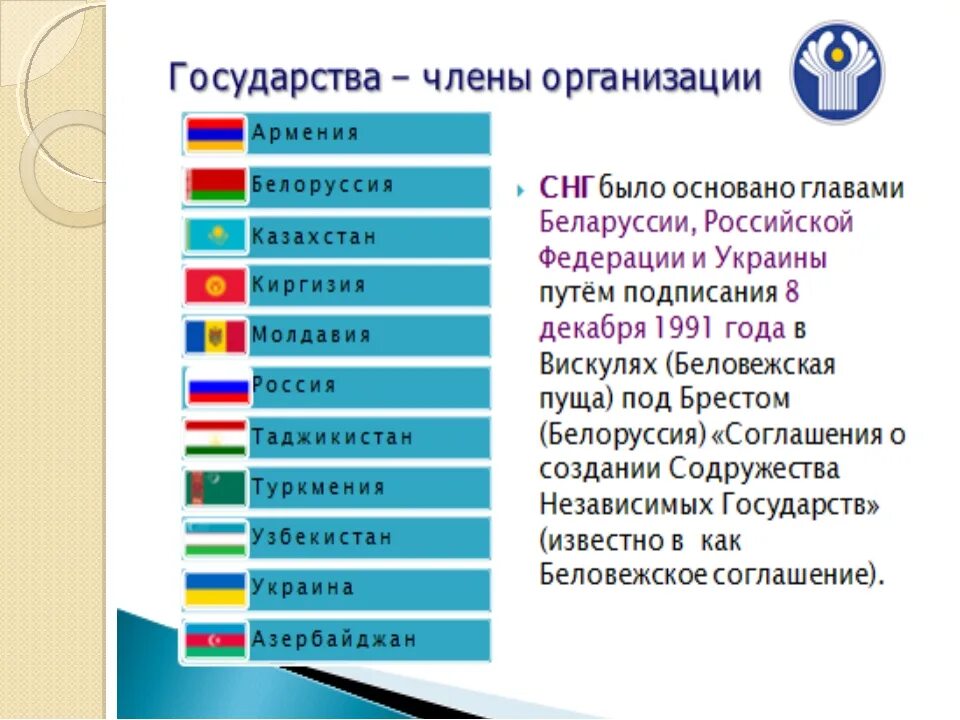 Государства – члены организации

Армения
Белоруссия
Казахстан
Киргизия
Молдавия
Россия
Таджикистан
Туркмения
Узбекистан
Украина
Азербайджан

СНГ было основано главами Беларуссии, Российской Федерации и Украины путём подписания 8 декабря 1991 года в Вискулях (Беловежская пуща) под Брестом (Белоруссия) «Соглашения о создании Содружества Независимых Государств» (известно в как Беловежское соглашение).